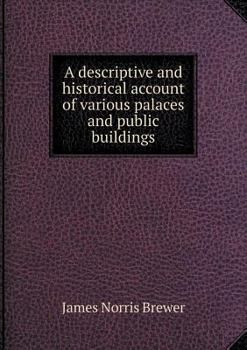 A descriptive and historical account of various palaces and public buildings

James Norris Brewer